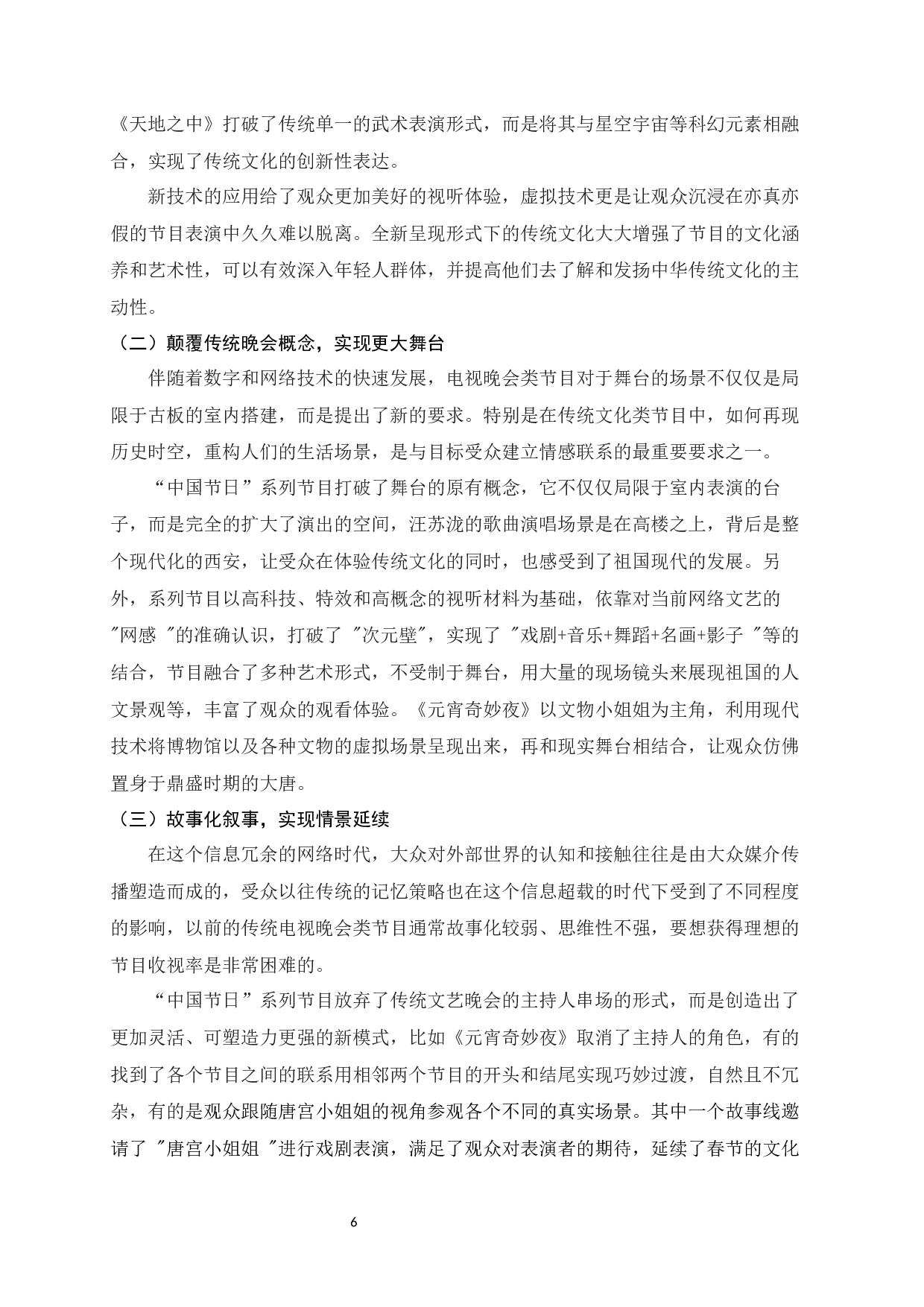 《天地之中》打破了传统单一的武术表演形式，而是将其与星空宇宙等科幻元素相融合，实现了传统文化的创新性表达。

新技术的应用给了观众更加美好的视听体验，虚拟技术更是让观众沉浸在亦真亦假的节目表演中久久难以脱离。全新呈现形式下的传统文化大大增强了节目的文化涵养和艺术性，可以有效深入年轻人群体，并提高他们去了解和发扬中华传统文化的主动性。

（二）颠覆传统晚会概念，实现更大舞台

伴随着数字和网络技术的快速发展，电视晚会类节目对于舞台的场景不仅仅是局限于古板的室内搭建，而是提出了新的要求。特别是在传统文化类节目中，如何再现历史时空，重构人们的生活场景，是与目标受众建立情感联系的最重要要求之一。

“中国节日”系列节目打破了舞台的原有概念，它不仅仅局限于室内表演的台子，而是完全的扩大了演出的空间，汪苏泷的歌曲演唱场景是在高楼之上，背后是整个现代化的西安，让受众在体验传统文化的同时，也感受到了祖国现代的发展。另外，系列节目以高科技、特效和高概念的视听材料为基础，依靠对当前网络文艺的"网感 "的准确认识，打破了 "次元壁"，实现了 "戏剧+音乐+舞蹈+名画+影子 "等的结合，节目融合了多种艺术形式，不受制于舞台，用大量的现场镜头来展现祖国的人文景观等，丰富了观众的观看体验。《元宵奇妙夜》以文物小姐姐为主角，利用现代技术将博物馆以及各种文物的虚拟场景呈现出来，再和现实舞台相结合，让观众仿佛置身于鼎盛时期的大唐。

（三）故事化叙事，实现情景延续

在这个信息冗余的网络时代，大众对外部世界的认知和接触往往是由大众媒介传播塑造而成的，受众以往传统的记忆策略也在这个信息超载的时代下受到了不同程度的影响，以前的传统电视晚会类节目通常故事化较弱、思维性不强，要想获得理想的节目收视率是非常困难的。

“中国节日”系列节目放弃了传统文艺晚会的主持人串场的形式，而是创造出了更加灵活、可塑造力更强的新模式，比如《元宵奇妙夜》取消了主持人的角色，有的找到了各个节目之间的联系用相邻两个节目的开头和结尾实现巧妙过渡，自然且不冗杂，有的是观众跟随唐宫小姐姐的视角参观各个不同的真实场景。其中一个故事线邀请了 "唐宫小姐姐 "进行戏剧表演，满足了观众对表演者的期待，延续了春节的文化

6